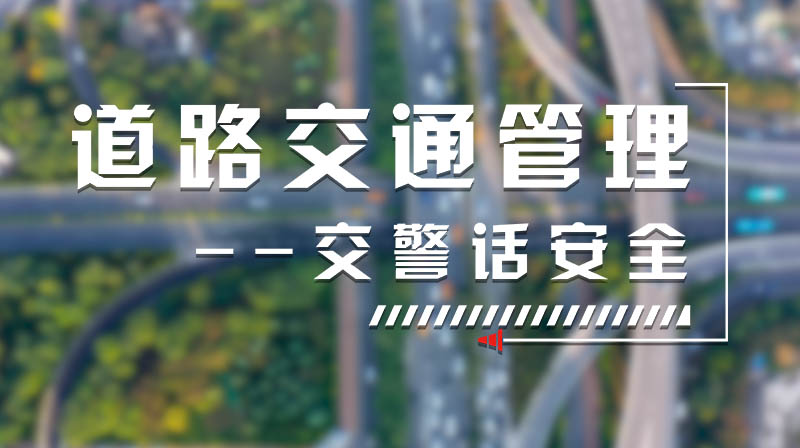 道路交通管理

——交警话安全